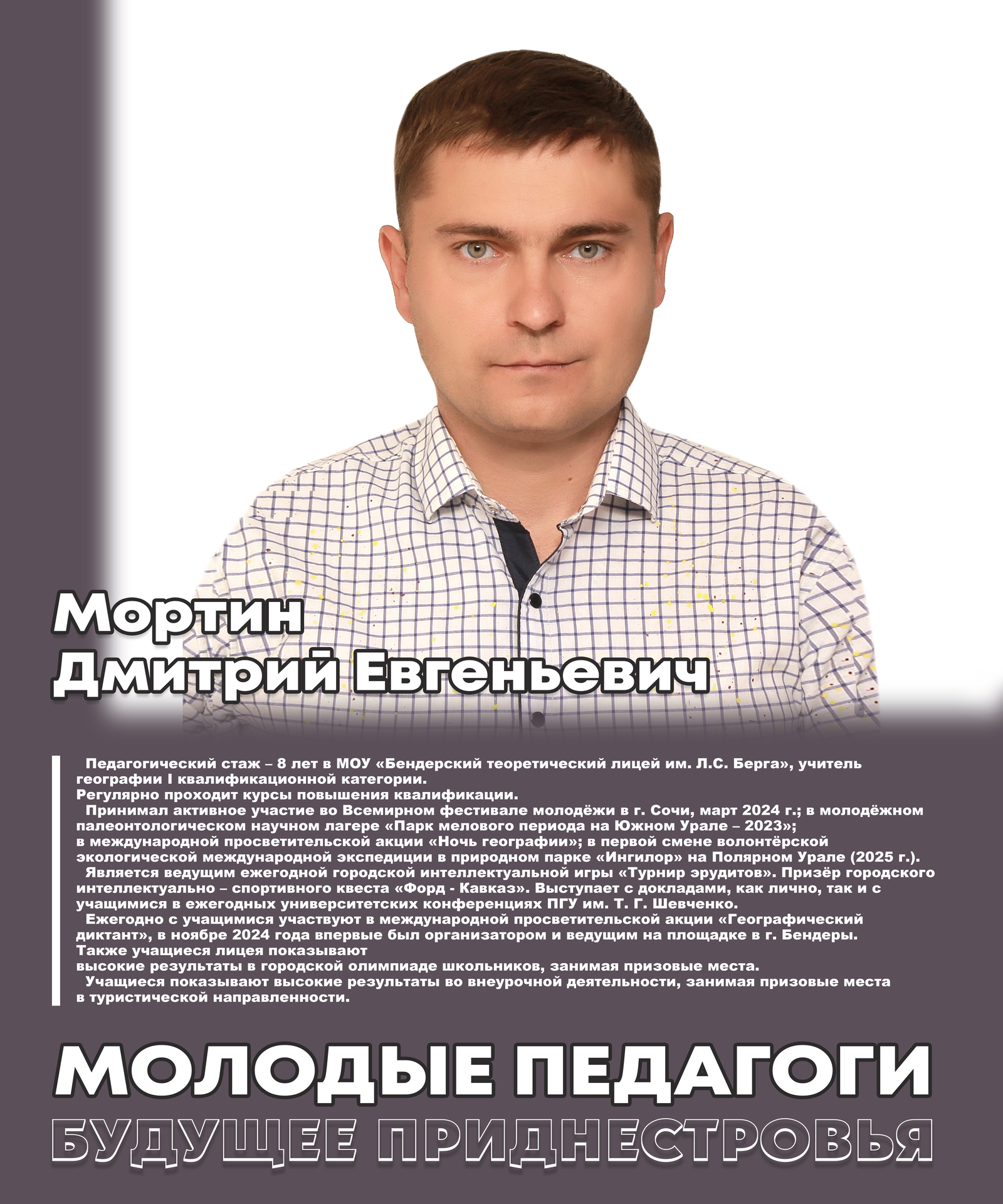 Мортин
Дмитрий Евгеньевич

Педагогический стаж – 8 лет в МОУ «Бендерский теоретический лицей им. Л.С. Берга», учитель географии I квалификационной категории.
Регулярно проходит курсы повышения квалификации.

Принимал активное участие во Всемирном фестивале молодёжи в г. Сочи, март 2024 г.; в молодёжном палеонтологическом научном лагере «Парк мелового периода на Южном Урале – 2023»; в международной просветительской акции «Ночь географии»; в первой смене волонтёрской экологической международной экспедиции в природном парке «Ингилор» на Полярном Урале (2025 г.).

Является ведущим ежегодной городской интеллектуальной игры «Турнир эрудитов». Призёр городского интеллектуально – спортивного квеста «Форд - Кавказ». Выступает с докладами, как лично, так и с учащимися в ежегодных университетских конференциях ПГУ им. Т. Г. Шевченко.

Ежегодно с учащимися участвуют в международной просветительской акции «Географический диктант», в ноябре 2024 года впервые был организатором и ведущим на площадке в г. Бендеры. Также учащиеся лицея показывают высокие результаты в городской олимпиаде школьников, занимая призовые места.

Учащиеся показывают высокие результаты во внеурочной деятельности, занимая призовые места в туристической направленности.

МОЛОДЫЕ ПЕДАГОГИ
БУДУЩЕЕ ПРИДНЕСТРОВЬЯ